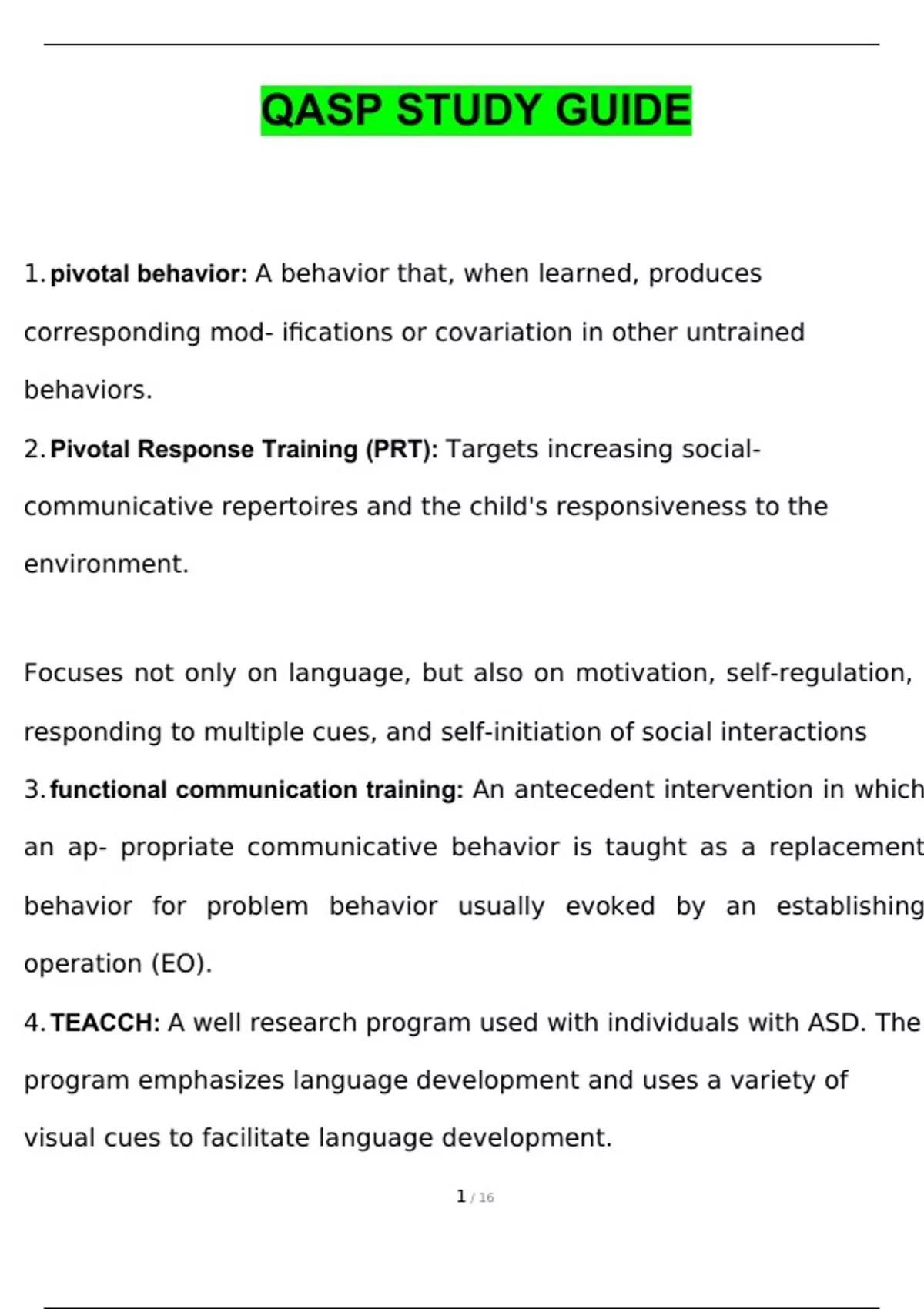 QASP STUDY GUIDE

1. pivotal behavior: A behavior that, when learned, produces corresponding mod- ifications or covariation in other untrained behaviors.

2. Pivotal Response Training (PRT): Targets increasing social-communicative repertoires and the child's responsiveness to the environment.

Focuses not only on language, but also on motivation, self-regulation, responding to multiple cues, and self-initiation of social interactions

3. functional communication training: An antecedent intervention in which an ap- propriate communicative behavior is taught as a replacement behavior for problem behavior usually evoked by an establishing operation (EO).

4. TEACCH: A well research program used with individuals with ASD. The program emphasizes language development and uses a variety of visual cues to facilitate language development.

1 / 16